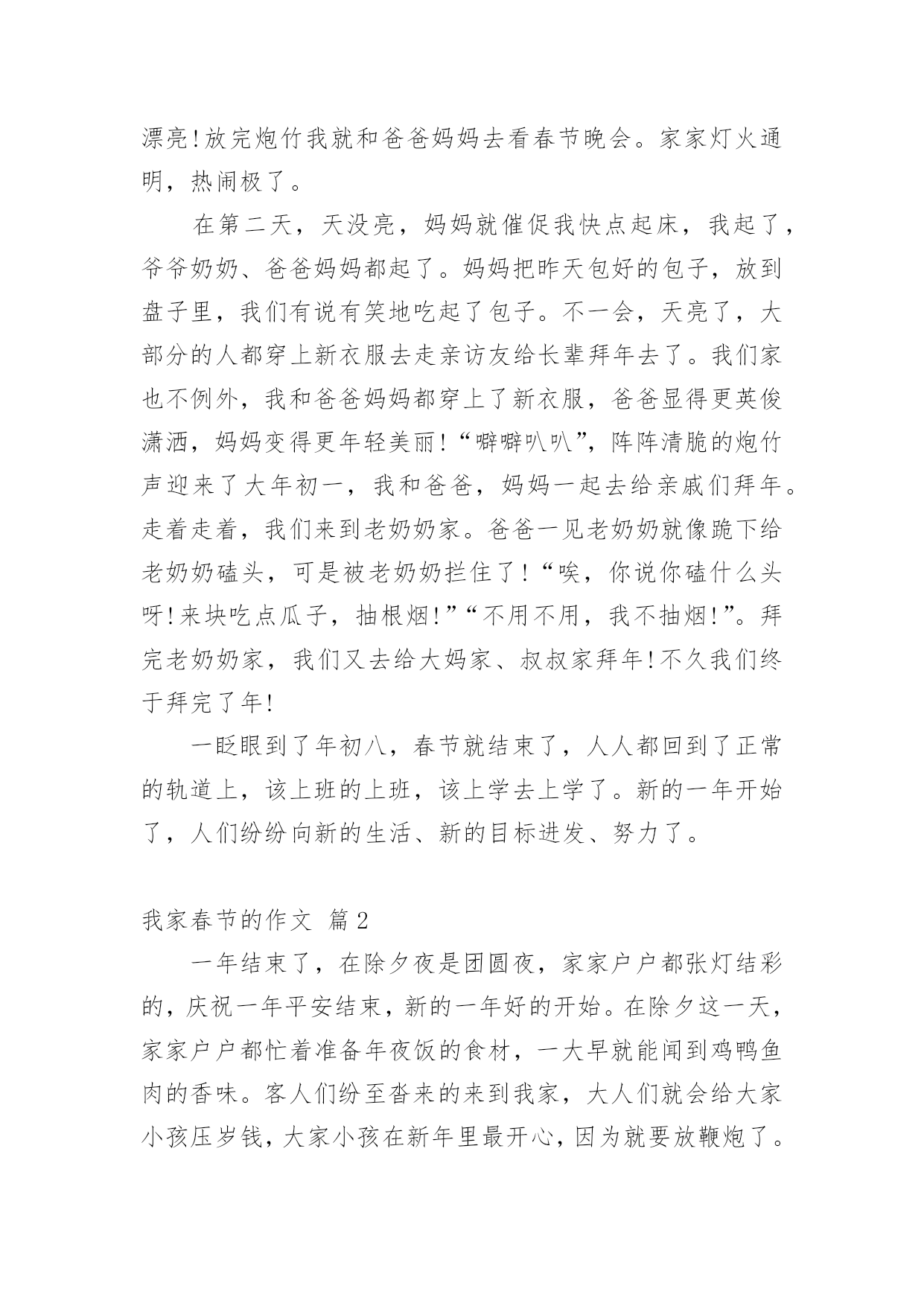 漂亮!放完炮竹我就和爸爸妈妈去看春节晚会。家家灯火通明，热闹极了。

在第二天，天没亮，妈妈就催促我快点起床，我起了，爷爷奶奶、爸爸妈妈都起了。妈妈把昨天包好的包子，放到盘子里，我们有说有笑地吃起了包子。不一会，天亮了，大部分的人都穿上新衣服去走亲访友给长辈拜年去了。我们家也不例外，我和爸爸妈妈都穿上了新衣服，爸爸显得更英俊潇洒，妈妈变得更年轻美丽!“噼噼叭叭”，阵阵清脆的炮竹声迎来了大年初一，我和爸爸，妈妈一起去给亲戚们拜年。走着走着，我们来到老奶奶家。爸爸一见老奶奶就像跪下给老奶奶磕头，可是被老奶奶拦住了!“唉，你说你磕什么头呀!来块吃点瓜子，抽根烟!”“不用不用，我不抽烟!”。拜完老奶奶家，我们又去给大妈家、叔叔家拜年!不久我们终于拜完了年!

一眨眼到了年初八，春节就结束了，人人都回到了正常的轨道上，该上班的上班，该上学去上学了。新的一年开始了，人们纷纷向新的生活、新的目标进发、努力了。

我家春节的作文 篇2

一年结束了，在除夕夜是团圆夜，家家户户都张灯结彩的，庆祝一年平安结束，新的一年好的开始。在除夕这一天，家家户户都忙着准备年夜饭的食材，一大早就能闻到鸡鸭鱼肉的香味。客人们纷至沓来的来到我家，大人们就会给大家小孩压岁钱，大家小孩在新年里最开心，因为就要放鞭炮了。